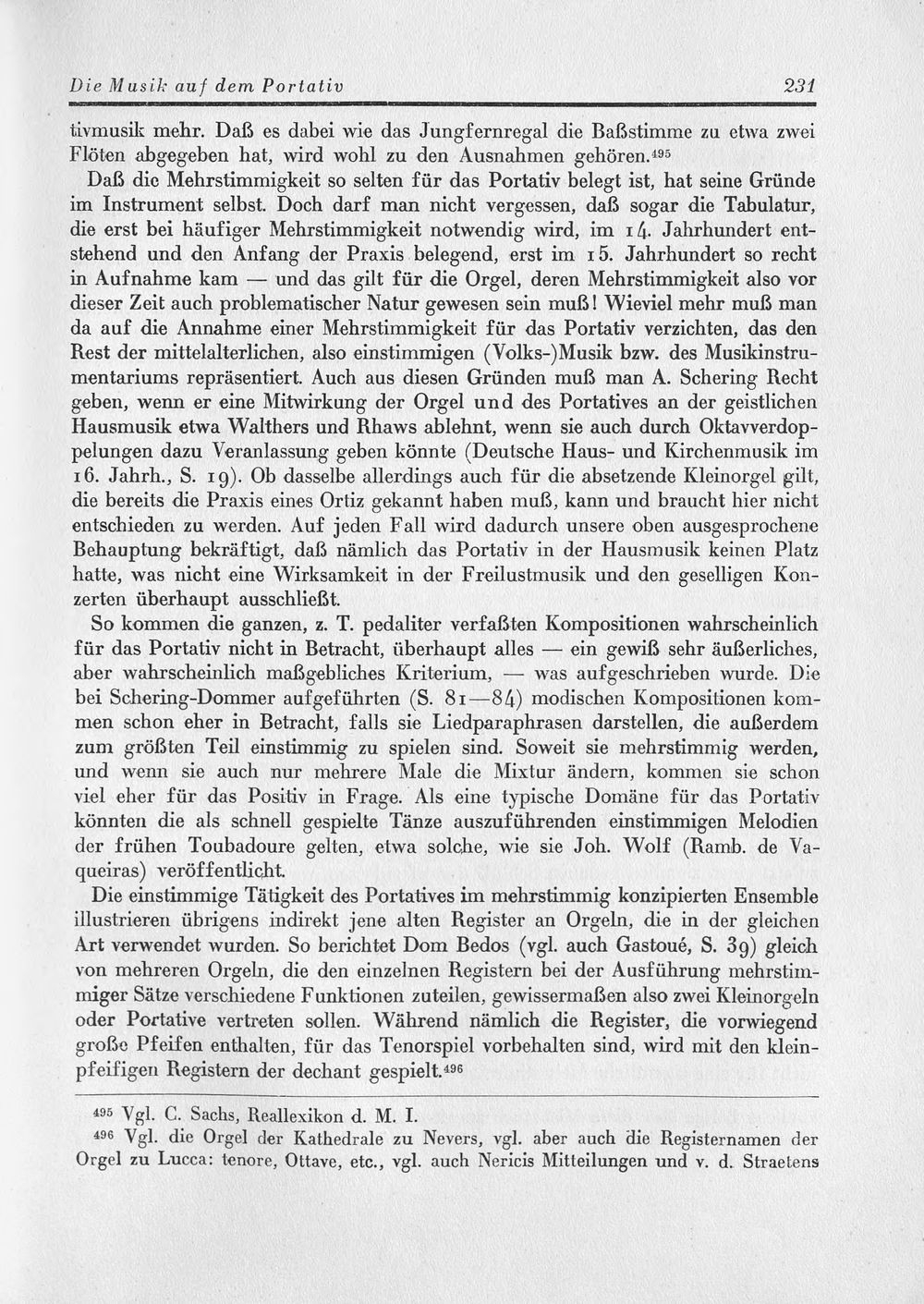 Die Musik auf dem Portativ 231

tivmusik mehr. Daß es dabei wie das Jungfernregal die Baßstimme zu etwa zwei Flöten abgegeben hat, wird wohl zu den Ausnahmen gehören.$^{495}$

Daß die Mehrstimmigkeit so selten für das Portativ belegt ist, hat seine Gründe im Instrument selbst. Doch darf man nicht vergessen, daß sogar die Tabulatur, die erst bei häufiger Mehrstimmigkeit notwendig wird, im 14. Jahrhundert entstehend und den Anfang der Praxis belegend, erst im 15. Jahrhundert so recht in Aufnahme kam — und das gilt für die Orgel, deren Mehrstimmigkeit also vor dieser Zeit auch problematischer Natur gewesen sein muß! Wieviel mehr muß man da auf die Annahme einer Mehrstimmigkeit für das Portativ verzichten, das den Rest der mittelalterlichen, also einstimmigen (Volks-)Musik bzw. des Musikinstrumentariums repräsentiert. Auch aus diesen Gründen muß man A. Schering Recht geben, wenn er eine Mitwirkung der Orgel und des Portatives an der geistlichen Hausmusik etwa Walthers und Rhaws ablehnt, wenn sie auch durch Oktavverdoppelungen dazu Veranlassung geben könnte (Deutsche Haus- und Kirchenmusik im 16. Jahrh., S. 19). Ob dasselbe allerdings auch für die absetzende Kleinorgel gilt, die bereits die Praxis eines Ortiz gekannt haben muß, kann und braucht hier nicht entschieden zu werden. Auf jeden Fall wird dadurch unsere oben ausgesprochene Behauptung bekräftigt, daß nämlich das Portativ in der Hausmusik keinen Platz hatte, was nicht eine Wirksamkeit in der Freilustmusik und den geselligen Konzerten überhaupt ausschließt.

So kommen die ganzen, z. T. pedaliter verfaßten Kompositionen wahrscheinlich für das Portativ nicht in Betracht, überhaupt alles — ein gewiß sehr äußerliches, aber wahrscheinlich maßgebliches Kriterium, — was aufgeschrieben wurde. Die bei Schering-Dommer aufgeführten (S. 81—84) modischen Kompositionen kommen schon eher in Betracht, falls sie Liedparaphrasen darstellen, die außerdem zum größten Teil einstimmig zu spielen sind. Soweit sie mehrstimmig werden, und wenn sie auch nur mehrere Male die Mixtur ändern, kommen sie schon viel eher für das Positiv in Frage. Als eine typische Domäne für das Portativ könnten die als schnell gespielte Tänze auszuführenden einstimmigen Melodien der frühen Toubadoure gelten, etwa solche, wie sie Joh. Wolf (Ramb. de Vaqueiras) veröffentlicht.

Die einstimmige Tätigkeit des Portatives im mehrstimmig konzipierten Ensemble illustrieren übrigens indirekt jene alten Register an Orgeln, die in der gleichen Art verwendet wurden. So berichtet Dom Bedos (vgl. auch Gastoué, S. 39) gleich von mehreren Orgeln, die den einzelnen Registern bei der Ausführung mehrstimmiger Sätze verschiedene Funktionen zuteilen, gewissermaßen also zwei Kleinorgeln oder Portative vertreten sollen. Während nämlich die Register, die vorwiegend große Pfeifen enthalten, für das Tenorspiel vorbehalten sind, wird mit den kleinpfeifigen Registern der dechant gespielt.$^{496}$

$^{495}$ Vgl. C. Sachs, Reallexikon d. M. I.

$^{496}$ Vgl. die Orgel der Kathedrale zu Nevers, vgl. aber auch die Registernamen der Orgel zu Lucca: tenore, Ottave, etc., vgl. auch Nericis Mitteilungen und v. d. Straetens